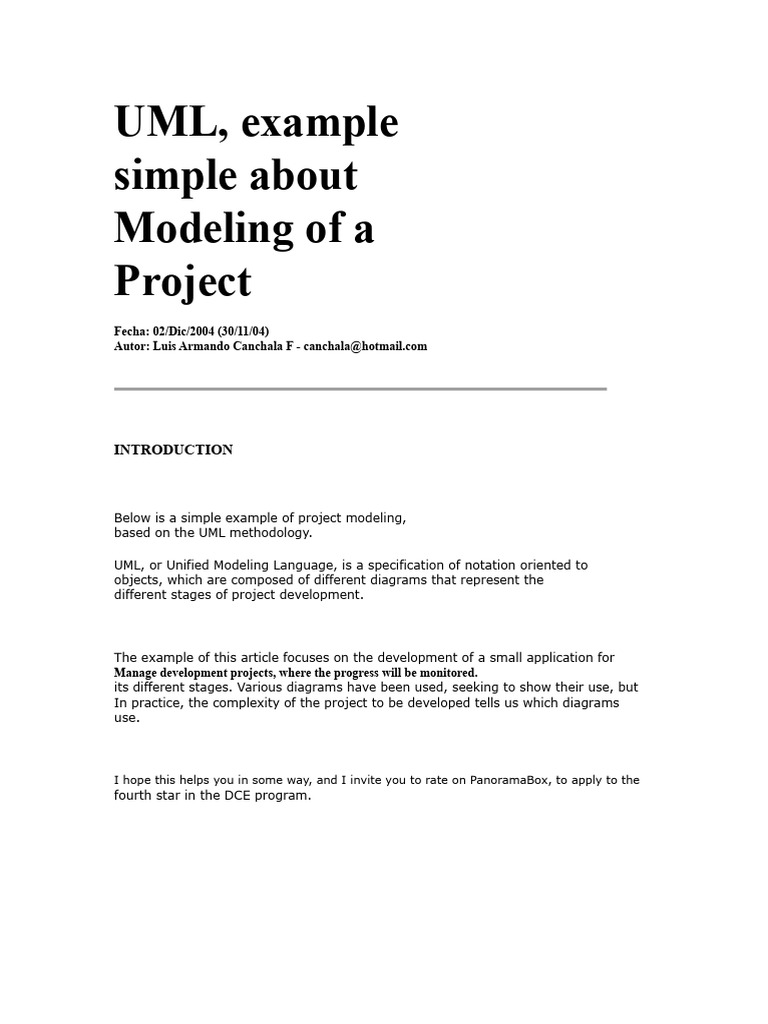 UML, example simple about Modeling of a Project

Fecha: 02/Dic/2004 (30/11/04)
Autor: Luis Armando Canchala F - canchala@hotmail.com

INTRODUCTION

Below is a simple example of project modeling, based on the UML methodology.

UML, or Unified Modeling Language, is a specification of notation oriented to objects, which are composed of different diagrams that represent the different stages of project development.

The example of this article focuses on the development of a small application for Manage development projects, where the progress will be monitored. its different stages. Various diagrams have been used, seeking to show their use, but In practice, the complexity of the project to be developed tells us which diagrams use.

I hope this helps you in some way, and I invite you to rate on PanoramaBox, to apply to the fourth star in the DCE program.